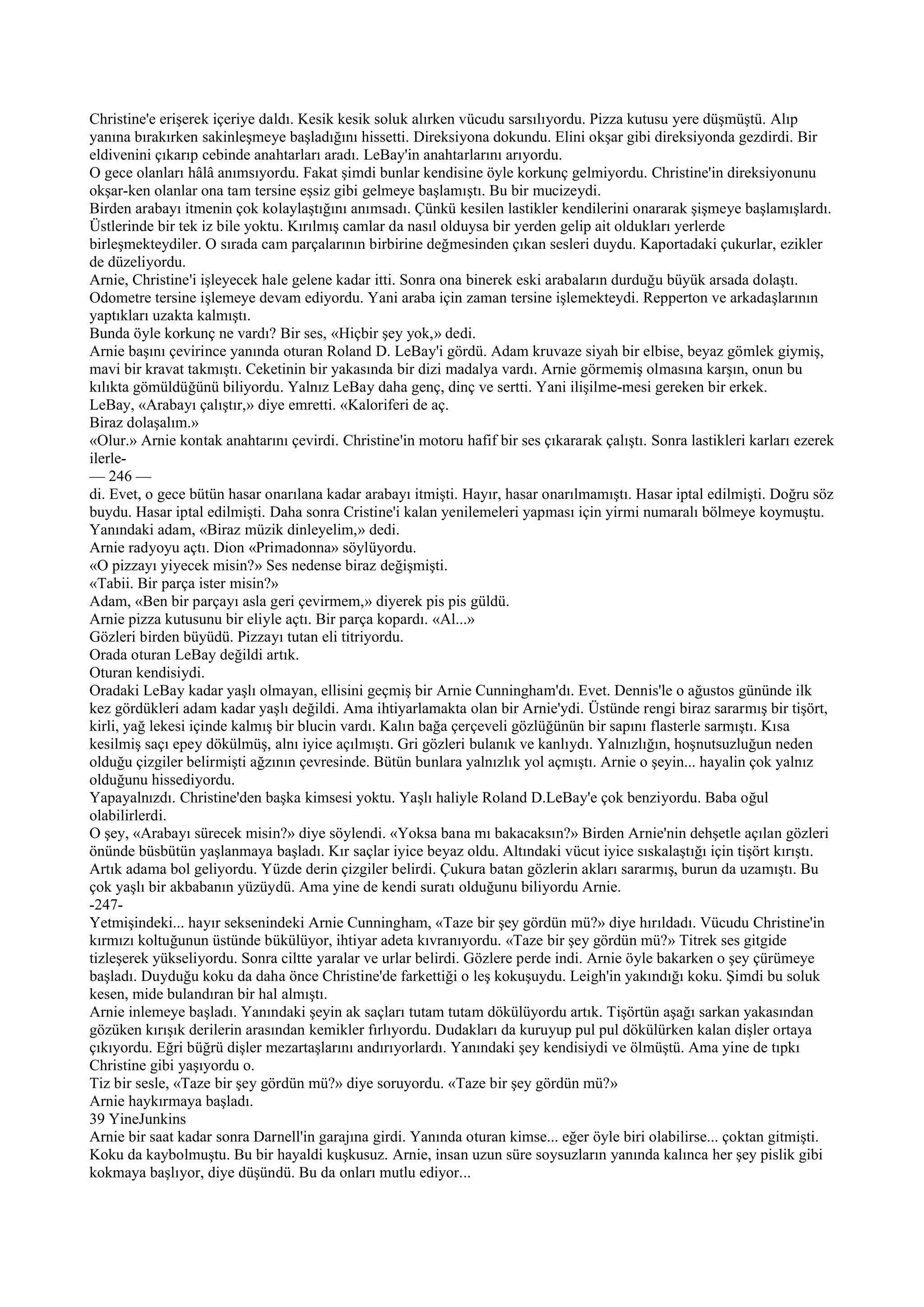 Christine'e erişerek içeriye daldı. Kesik kesik soluk alırken vücudu sarsılıyordu. Pizza kutusu yere düşmüştü. Alıp yanına bırakırken sakinleşmeye başladığını hissetti. Direksiyona dokundu. Elini okşar gibi direksiyonda gezdirdi. Bir eldivenini çıkarıp cebinde anahtarları aradı. LeBay'in anahtarlarını arıyordu.
O gece olanları hâlâ anımsıyordu. Fakat şimdi bunlar kendisine öyle korkunç gelmiyordu. Christine'in direksiyonunu okşar-ken olanlar ona tam tersine eşsiz gibi gelmeye başlamıştı. Bu bir mucizeydi.
Birden arabayı itmenin çok kolaylaştığını anımsadı. Çünkü kesilen lastikler kendilerini onararak şişmeye başlamışlardı. Üstlerinde bir tek iz bile yoktu. Kırılmış camlar da nasıl olduysa bir yerden gelip ait oldukları yerlerde birleşmekteydiler. O sırada cam parçalarının birbirine değmesinden çıkan sesleri duydu. Kaportadaki çukurlar, ezikler de düzeliyordu.
Arnie, Christine'i işleyecek hale gelene kadar itti. Sonra ona binerek eski arabaların durduğu büyük arsada dolaştı. Odometre tersine işlemeye devam ediyordu. Yani araba için zaman tersine işlemekteydi. Repperton ve arkadaşlarının yaptıkları uzakta kalmıştı.
Bunda öyle korkunç ne vardı? Bir ses, «Hiçbir şey yok,» dedi.
Arnie başını çevirince yanında oturan Roland D. LeBay'i gördü. Adam kruvaze siyah bir elbise, beyaz gömlek giymiş, mavi bir kravat takmıştı. Ceketinin bir yakasında bir dizi madalya vardı. Arnie görmemiş olmasına karşın, onun bu kılıkta gömüldüğünü biliyordu. Yalnız LeBay daha genç, dinç ve sertti. Yani ilişilme-mesi gereken bir erkek.
LeBay, «Arabayı çalıştır,» diye emretti. «Kaloriferi de aç.
Biraz dolaşalım.»
«Olur.» Arnie kontak anahtarını çevirdi. Christine'in motoru hafif bir ses çıkararak çalıştı. Sonra lastikleri karları ezerek ilerle-
— 246 —
di. Evet, o gece bütün hasar onarılana kadar arabayı itmişti. Hayır, hasar onarılmamıştı. Hasar iptal edilmişti. Doğru söz buydu. Hasar iptal edilmişti. Daha sonra Cristine'i kalan yenilemeleri yapması için yirmi numaralı bölmeye koymuştu.
Yanındaki adam, «Biraz müzik dinleyelim,» dedi.
Arnie radyoyu açtı. Dion «Primadonna» söylüyordu.
«O pizzayı yiyecek misin?» Ses nedense biraz değişmişti.
«Tabii. Bir parça ister misin?»
Adam, «Ben bir parçayı asla geri çevirmem,» diyerek pis pis güldü.
Arnie pizza kutusunu bir eliyle açtı. Bir parça kopardı. «Al...»
Gözleri birden büyüdü. Pizzayı tutan eli titriyordu.
Orada oturan LeBay değildi artık.
Oturan kendisiydi.
Oradaki LeBay kadar yaşlı olmayan, ellisini geçmiş bir Arnie Cunningham'dı. Evet. Dennis'le o ağustos gününde ilk kez gördükleri adam kadar yaşlı değildi. Ama ihtiyarlamakta olan bir Arnie'ydi. Üstünde rengi biraz sararmış bir tişört, kirli, yağ lekesi içinde kalmış bir blucin vardı. Kalın bağa çerçeveli gözlüğünün bir sapını flasterle sarmıştı. Kısa kesilmiş saçı epey dökülmüş, alnı iyice açılmıştı. Gri gözleri bulanık ve kanlıydı. Yalnızlığın, hoşnutsuzluğun neden olduğu çizgiler belirmişti ağzının çevresinde. Bütün bunlara yalnızlık yol açmıştı. Arnie o şeyin... hayalin çok yalnız olduğunu hissediyordu.
Yapayalnızdı. Christine'den başka kimsesi yoktu. Yaşlı haliyle Roland D.LeBay'e çok benziyordu. Baba oğul olabilirlerdi.
O şey, «Arabayı sürecek misin?» diye söylendi. «Yoksa bana mı bakacaksın?» Birden Arnie'nin dehşetle açılan gözleri önünde büsbütün yaşlanmaya başladı. Kır saçlar iyice beyaz oldu. Altındaki vücut iyice sıskalaştığı için tişört kırıştı. Artık adama bol geliyordu. Yüzde derin çizgiler belirdi. Çukura batan gözlerin akları sararmış, burun da uzamıştı. Bu çok yaşlı bir akbabanın yüzüydü. Ama yine de kendi suratı olduğunu biliyordu Arnie.
-247-
Yetmişindeki... hayır seksenindeki Arnie Cunningham, «Taze bir şey gördün mü?» diye hırıldadı. Vücudu Christine'in kırmızı koltuğunun üstünde bükülüyor, ihtiyar adeta kıvranıyordu. «Taze bir şey gördün mü?» Titrek ses gitgide tizleşerek yükseliyordu. Sonra ciltte yaralar ve urlar belirdi. Gözlere perde indi. Arnie öyle bakarken o şey çürümeye başladı. Duyduğu koku da daha önce Christine'de farkettiği o leş kokuşuydu. Leigh'in yakındığı koku. Şimdi bu soluk kesen, mide bulandıran bir hal almıştı.
Arnie inlemeye başladı. Yanındaki şeyin ak saçları tutam tutam dökülüyordu artık. Tişörtün aşağı sarkan yakasından gözüken kırışık derilerin arasından kemikler fırlıyordu. Dudakları da kuruyup pul pul dökülürken kalan dişler ortaya çıkıyordu. Eğri büğrü dişler mezartaşlarını andırıyorlardı. Yanındaki şey kendisiydi ve ölmüştü. Ama yine de tıpkı Christine gibi yaşıyordu o.
Tiz bir sesle, «Taze bir şey gördün mü?» diye soruyordu. «Taze bir şey gördün mü?»
Arnie haykırmaya başladı.
39 YineJunkins
Arnie bir saat kadar sonra Darnell'in garajına girdi. Yanında oturan kimse... eğer öyle biri olabilirse... çoktan gitmişti. Koku da kaybolmuştu. Bu bir hayaldi kuşkusuz. Arnie, insan uzun süre soysuzların yanında kalınca her şey pislik gibi kokmaya başlıyor, diye düşündü. Bu da onları mutlu ediyor...